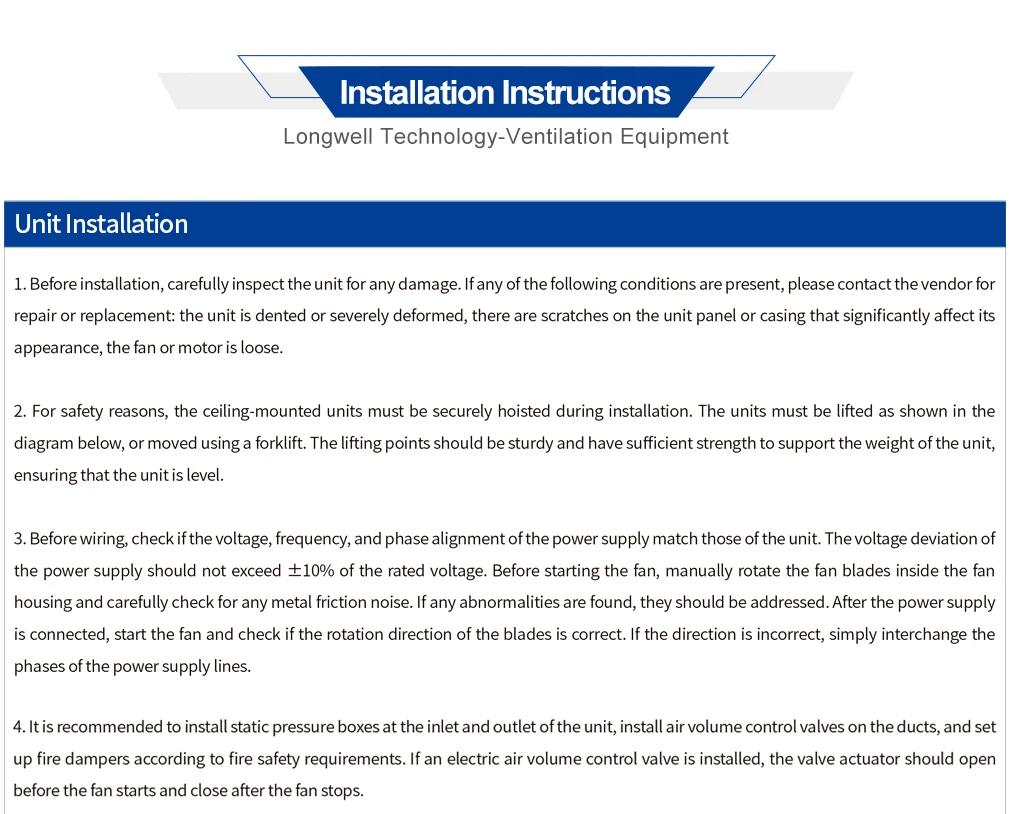 Installation Instructions

Longwell Technology-Ventilation Equipment

Unit Installation

1. Before installation, carefully inspect the unit for any damage. If any of the following conditions are present, please contact the vendor for repair or replacement: the unit is dented or severely deformed, there are scratches on the unit panel or casing that significantly affect its appearance, the fan or motor is loose.

2. For safety reasons, the ceiling-mounted units must be securely hoisted during installation. The units must be lifted as shown in the diagram below, or moved using a forklift. The lifting points should be sturdy and have sufficient strength to support the weight of the unit, ensuring that the unit is level.

3. Before wiring, check if the voltage, frequency, and phase alignment of the power supply match those of the unit. The voltage deviation of the power supply should not exceed ±10% of the rated voltage. Before starting the fan, manually rotate the fan blades inside the fan housing and carefully check for any metal friction noise. If any abnormalities are found, they should be addressed. After the power supply is connected, start the fan and check if the rotation direction of the blades is correct. If the direction is incorrect, simply interchange the phases of the power supply lines.

4. It is recommended to install static pressure boxes at the inlet and outlet of the unit, install air volume control valves on the ducts, and set up fire dampers according to fire safety requirements. If an electric air volume control valve is installed, the valve actuator should open before the fan starts and close after the fan stops.